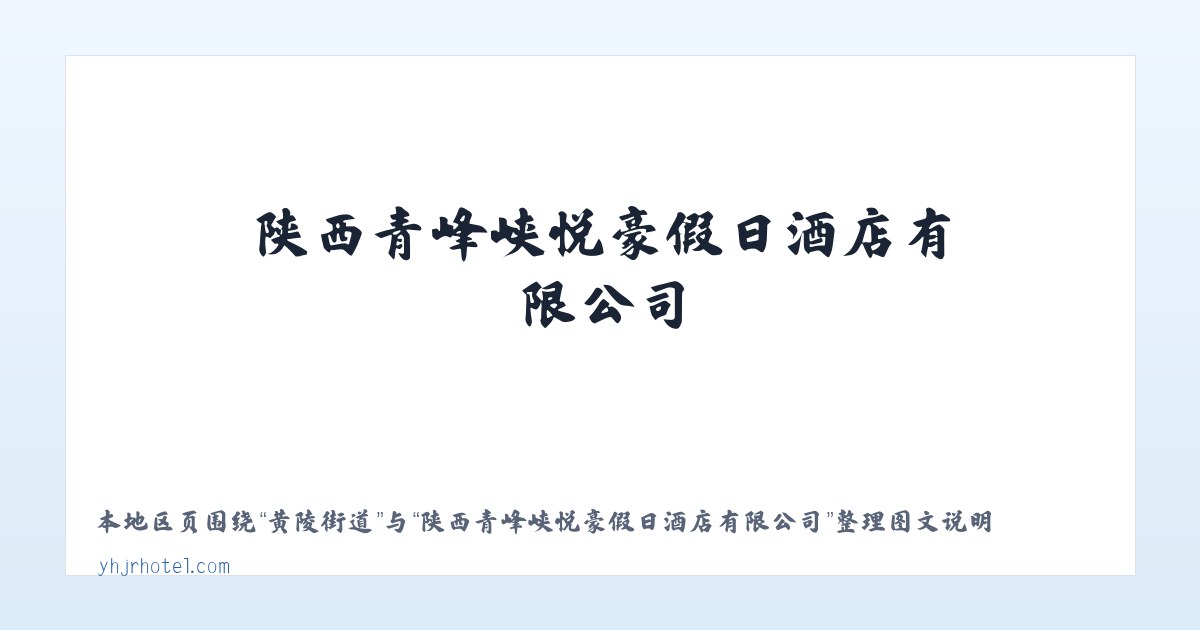 陕西青峰峡悦豪假日酒店有限公司

本地区页围绕“黄陵街道”与“陕西青峰峡悦豪假日酒店有限公司”整理图文说明

yhjrhotel.com